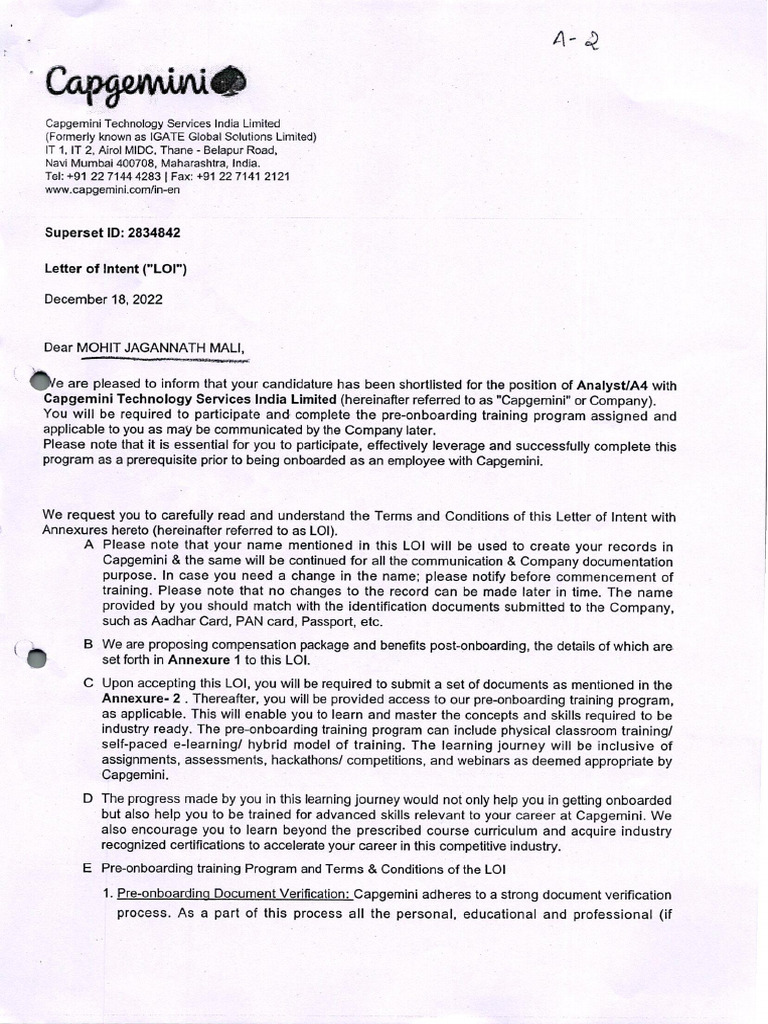 A-2

Capgemini

Capgemini Technology Services India Limited
(Formerly known as IGATE Global Solutions Limited)
IT 1, IT 2, Airol MIDC, Thane - Belapur Road,
Navi Mumbai 400708, Maharashtra, India.
Tel: +91 22 7144 4283 | Fax: +91 22 7141 2121
www.capgemini.com/in-en

Superset ID: 2834842

Letter of Intent ("LOI")

December 18, 2022

Dear MOHIT JAGANNATH MALI,

We are pleased to inform that your candidature has been shortlisted for the position of Analyst/A4 with Capgemini Technology Services India Limited (hereinafter referred to as "Capgemini" or Company). You will be required to participate and complete the pre-onboarding training program assigned and applicable to you as may be communicated by the Company later.
Please note that it is essential for you to participate, effectively leverage and successfully complete this program as a prerequisite prior to being onboarded as an employee with Capgemini.

We request you to carefully read and understand the Terms and Conditions of this Letter of Intent with Annexures hereto (hereinafter referred to as LOI).

A Please note that your name mentioned in this LOI will be used to create your records in Capgemini & the same will be continued for all the communication & Company documentation purpose. In case you need a change in the name; please notify before commencement of training. Please note that no changes to the record can be made later in time. The name provided by you should match with the identification documents submitted to the Company, such as Aadhar Card, PAN card, Passport, etc.

B We are proposing compensation package and benefits post-onboarding, the details of which are set forth in Annexure 1 to this LOI.

C Upon accepting this LOI, you will be required to submit a set of documents as mentioned in the Annexure- 2 . Thereafter, you will be provided access to our pre-onboarding training program, as applicable. This will enable you to learn and master the concepts and skills required to be industry ready. The pre-onboarding training program can include physical classroom training/ self-paced e-learning/ hybrid model of training. The learning journey will be inclusive of assignments, assessments, hackathons/ competitions, and webinars as deemed appropriate by Capgemini.

D The progress made by you in this learning journey would not only help you in getting onboarded but also help you to be trained for advanced skills relevant to your career at Capgemini. We also encourage you to learn beyond the prescribed course curriculum and acquire industry recognized certifications to accelerate your career in this competitive industry.

E Pre-onboarding training Program and Terms & Conditions of the LOI

1. Pre-onboarding Document Verification: Capgemini adheres to a strong document verification process. As a part of this process all the personal, educational and professional (if